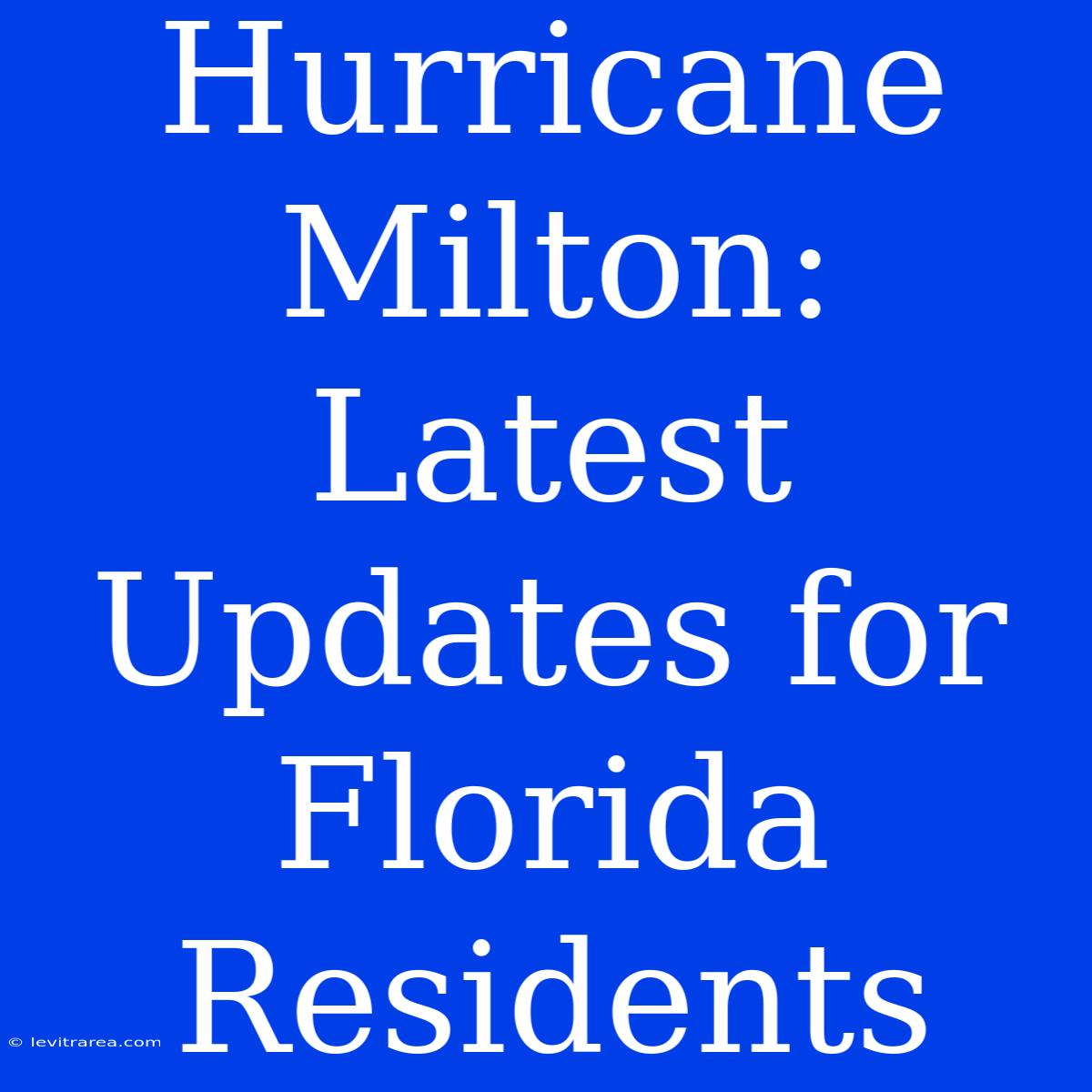 Hurricane Milton: Latest Updates for Florida Residents

© levitrarea.com